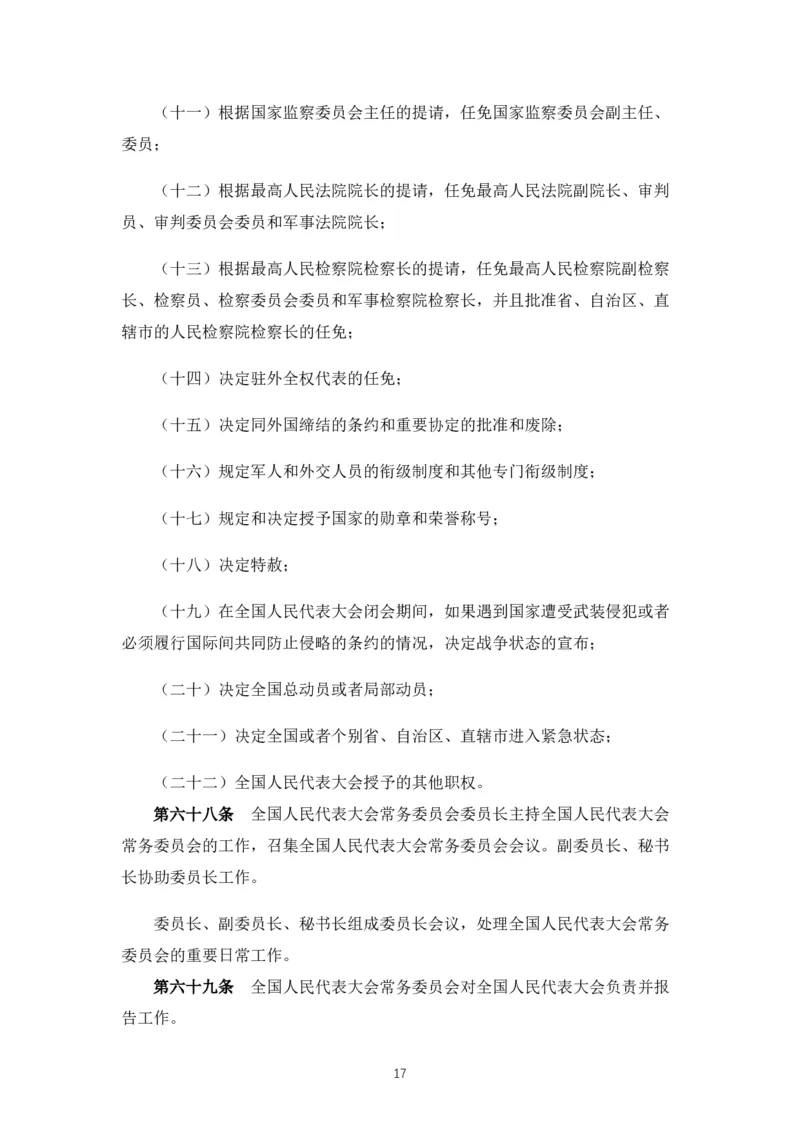 （十一）根据国家监察委员会主任的提请，任免国家监察委员会副主任、委员；

（十二）根据最高人民法院院长的提请，任免最高人民法院副院长、审判员、审判委员会委员和军事法院院长；

（十三）根据最高人民检察院检察长的提请，任免最高人民检察院副检察长、检察员、检察委员会委员和军事检察院检察长，并且批准省、自治区、直辖市的人民检察院检察长的任免；

（十四）决定驻外全权代表的任免；

（十五）决定同外国缔结的条约和重要协定的批准和废除；

（十六）规定军人和外交人员的衔级制度和其他专门衔级制度；

（十七）规定和决定授予国家的勋章和荣誉称号；

（十八）决定特赦；

（十九）在全国人民代表大会闭会期间，如果遇到国家遭受武装侵犯或者必须履行国际间共同防止侵略的条约的情况，决定战争状态的宣布；

（二十）决定全国总动员或者局部动员；

（二十一）决定全国或者个别省、自治区、直辖市进入紧急状态；

（二十二）全国人民代表大会授予的其他职权。

第六十八条　全国人民代表大会常务委员会委员长主持全国人民代表大会常务委员会的工作，召集全国人民代表大会常务委员会会议。副委员长、秘书长协助委员长工作。

委员长、副委员长、秘书长组成委员长会议，处理全国人民代表大会常务委员会的重要日常工作。

第六十九条　全国人民代表大会常务委员会对全国人民代表大会负责并报告工作。

17